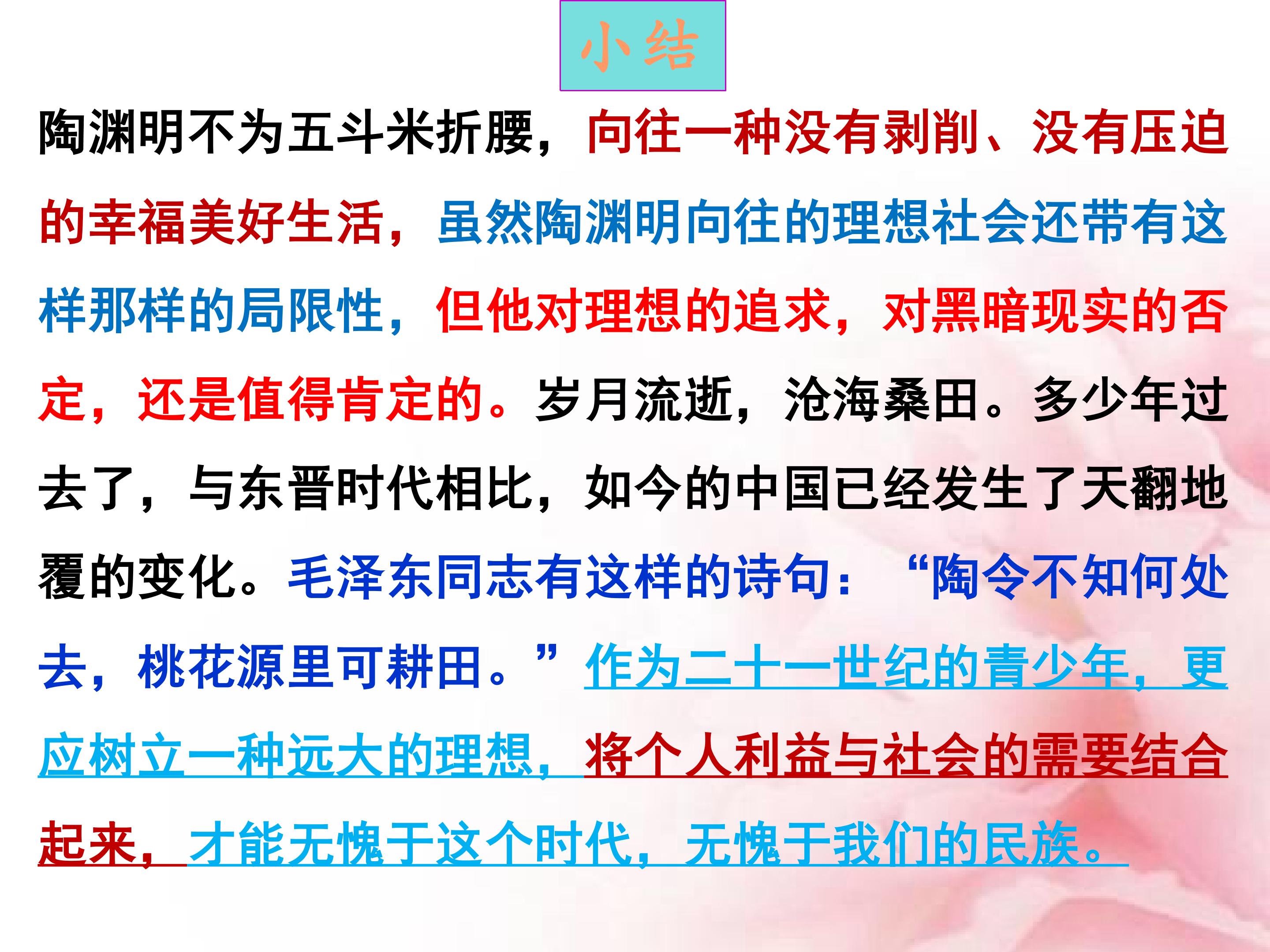 小结

陶渊明不为五斗米折腰，向往一种没有剥削、没有压迫的幸福美好生活，虽然陶渊明向往的理想社会还带有这样那样的局限性，但他对理想的追求，对黑暗现实的否定，还是值得肯定的。岁月流逝，沧海桑田。多少年过去了，与东晋时代相比，如今的中国已经发生了天翻地覆的变化。毛泽东同志有这样的诗句：“陶令不知何处去，桃花源里可耕田。”作为二十一世纪的青少年，更应树立一种远大的理想，将个人利益与社会的需要结合起来，才能无愧于这个时代，无愧于我们的民族。